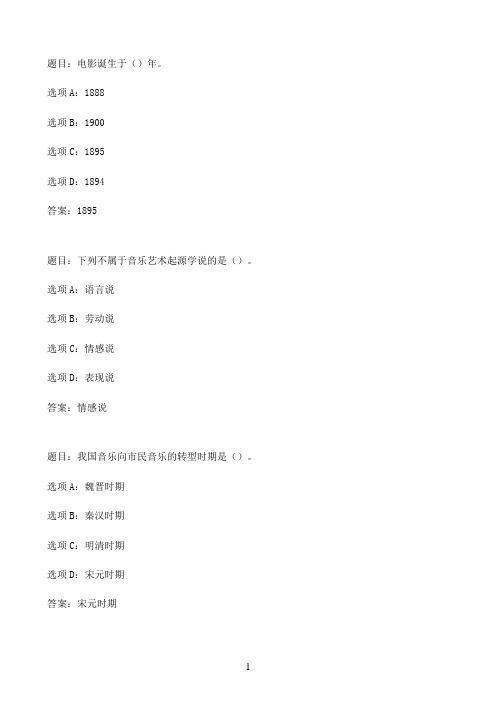 题目：电影诞生于（）年。

选项A：1888

选项B：1900

选项C：1895

选项D：1894

答案：1895

题目：下列不属于音乐艺术起源学说的是（）。

选项A：语言说

选项B：劳动说

选项C：情感说

选项D：表现说

答案：情感说

题目：我国音乐向市民音乐的转型时期是（）。

选项A：魏晋时期

选项B：秦汉时期

选项C：明清时期

选项D：宋元时期

答案：宋元时期

1